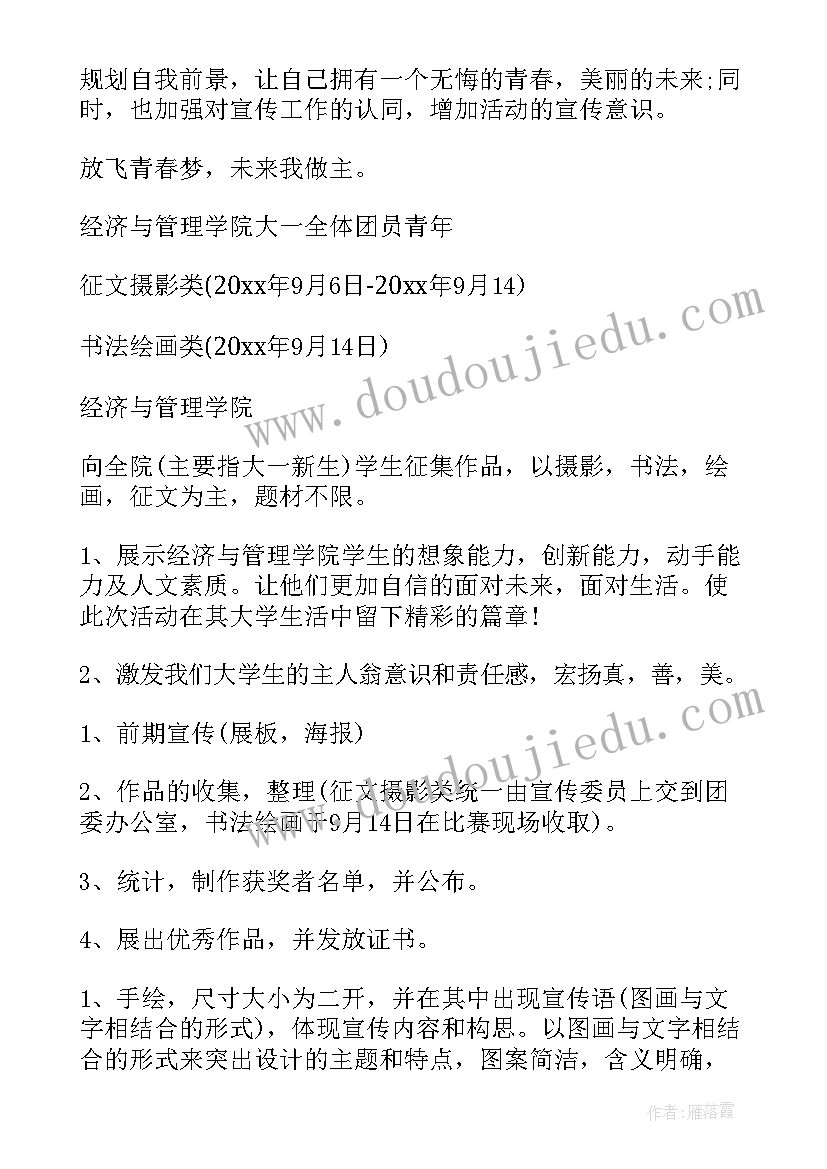 规划自我前景，让自己拥有一个无悔的青春，美丽的未来;同时，也加强对宣传工作的认同，增加活动的宣传意识。

放飞青春梦，未来我做主。

经济与管理学院大一全体团员青年

征文摄影类(20xx年9月6日-20xx年9月14)

书法绘画类(20xx年9月14日)

经济与管理学院

向全院(主要指大一新生)学生征集作品，以摄影，书法，绘画，征文为主，题材不限。

1、展示经济与管理学院学生的想象能力，创新能力，动手能力及人文素质。让他们更加自信的面对未来，面对生活。使此次活动在其大学生活中留下精彩的篇章!

2、激发我们大学生的主人翁意识和责任感，宏扬真，善，美。

1、前期宣传(展板，海报)

2、作品的收集，整理(征文摄影类统一由宣传委员上交到团委办公室，书法绘画于9月14日在比赛现场收取)。

3、统计，制作获奖者名单，并公布。

4、展出优秀作品，并发放证书。

1、手绘，尺寸大小为二开，并在其中出现宣传语(图画与文字相结合的形式)，体现宣传内容和构思。以图画与文字相结合的形式来突出设计的主题和特点，图案简洁，含义明确，

www.doudoujiedu.com

www.doudoujiedu.com

作者：雁落霞